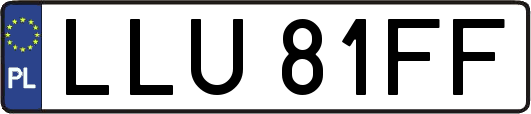 PL
LLU 81FF